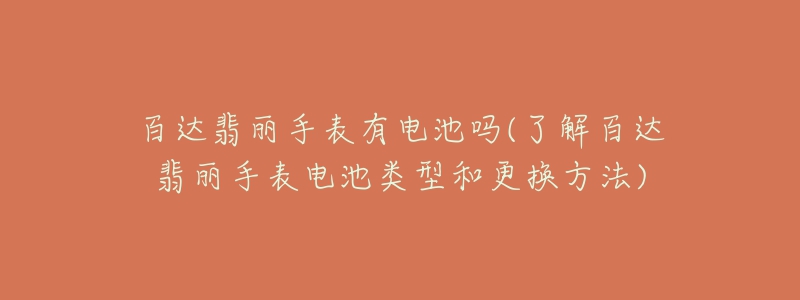 百达翡丽手表有电池吗(了解百达翡丽手表电池类型和更换方法)